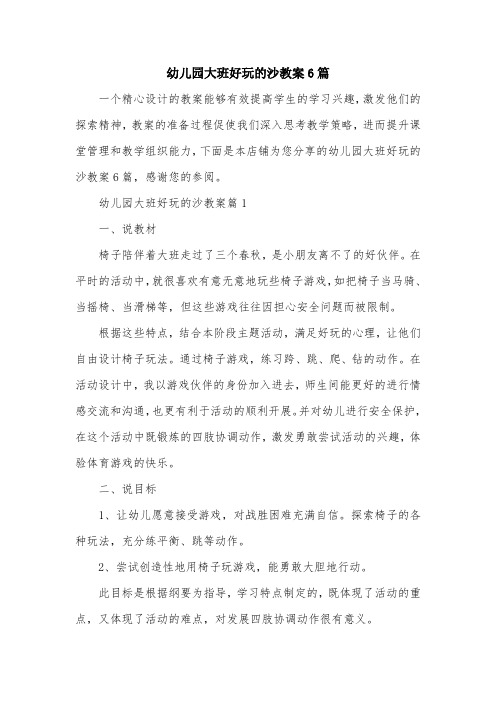 幼儿园大班好玩的沙教案6篇

一个精心设计的教案能够有效提高学生的学习兴趣，激发他们的探索精神，教案的准备过程促使我们深入思考教学策略，进而提升课堂管理和教学组织能力，下面是本店铺为您分享的幼儿园大班好玩的沙教案6篇，感谢您的参阅。

幼儿园大班好玩的沙教案篇1

一、说教材

椅子陪伴着大班走过了三个春秋，是小朋友离不了的好伙伴。在平时的活动中，就很喜欢有意无意地玩些椅子游戏，如把椅子当马骑、当摇椅、当滑梯等，但这些游戏往往因担心安全问题而被限制。

根据这些特点，结合本阶段主题活动，满足好玩的心理，让他们自由设计椅子玩法。通过椅子游戏，练习跨、跳、爬、钻的动作。在活动设计中，我以游戏伙伴的身份加入进去，师生间能更好的进行情感交流和沟通，也更有利于活动的顺利开展。并对幼儿进行安全保护，在这个活动中既锻炼的四肢协调动作，激发勇敢尝试活动的兴趣，体验体育游戏的快乐。

二、说目标

1、让幼儿愿意接受游戏，对战胜困难充满自信。探索椅子的各种玩法，充分练平衡、跳等动作。

2、尝试创造性地用椅子玩游戏，能勇敢大胆地行动。

此目标是根据纲要为指导，学习特点制定的，既体现了活动的重点，又体现了活动的难点，对发展四肢协调动作很有意义。